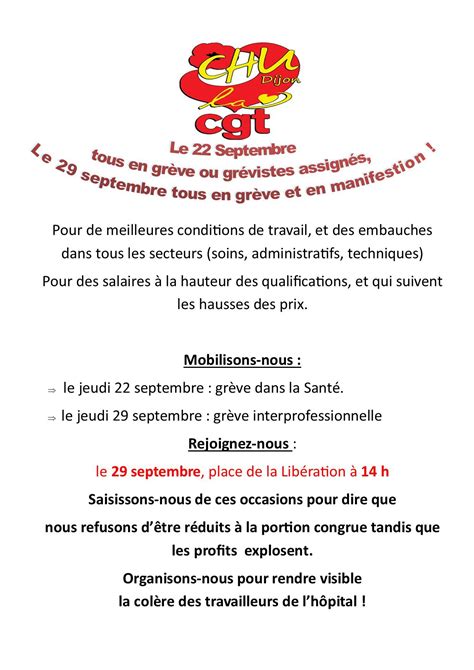 CHU
Dijon
la
cgt

Le 22 Septembre
tous en grève ou grévistes assignés,
Le 29 septembre tous en grève et en manifestion !

Pour de meilleures conditions de travail, et des embauches dans tous les secteurs (soins, administratifs, techniques)

Pour des salaires à la hauteur des qualifications, et qui suivent les hausses des prix.

Mobilisons-nous :

⇒ le jeudi 22 septembre : grève dans la Santé.

⇒ le jeudi 29 septembre : grève interprofessionnelle

Rejoignez-nous :

le 29 septembre, place de la Libération à 14 h

Saisissons-nous de ces occasions pour dire que nous refusons d'être réduits à la portion congrue tandis que les profits explosent.

Organisons-nous pour rendre visible la colère des travailleurs de l'hôpital !